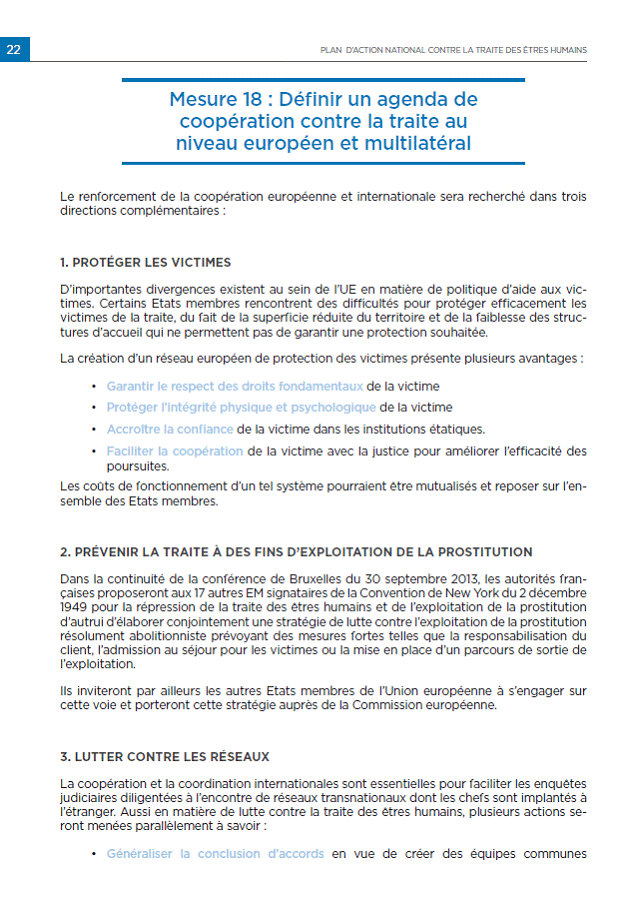 22

PLAN D'ACTION NATIONAL CONTRE LA TRAITE DES ÊTRES HUMAINS

Mesure 18 : Définir un agenda de coopération contre la traite au niveau européen et multilatéral

Le renforcement de la coopération européenne et internationale sera recherché dans trois directions complémentaires :

1. PROTÉGER LES VICTIMES

D'importantes divergences existent au sein de l'UE en matière de politique d'aide aux victimes. Certains Etats membres rencontrent des difficultés pour protéger efficacement les victimes de la traite, du fait de la superficie réduite du territoire et de la faiblesse des structures d'accueil qui ne permettent pas de garantir une protection souhaitée.

La création d'un réseau européen de protection des victimes présente plusieurs avantages :

• Garantir le respect des droits fondamentaux de la victime
• Protéger l'intégrité physique et psychologique de la victime
• Accroître la confiance de la victime dans les institutions étatiques.
• Faciliter la coopération de la victime avec la justice pour améliorer l'efficacité des poursuites.

Les coûts de fonctionnement d'un tel système pourraient être mutualisés et reposer sur l'ensemble des Etats membres.

2. PRÉVENIR LA TRAITE À DES FINS D'EXPLOITATION DE LA PROSTITUTION

Dans la continuité de la conférence de Bruxelles du 30 septembre 2013, les autorités françaises proposeront aux 17 autres EM signataires de la Convention de New York du 2 décembre 1949 pour la répression de la traite des êtres humains et de l'exploitation de la prostitution d'autrui d'élaborer conjointement une stratégie de lutte contre l'exploitation de la prostitution résolument abolitionniste prévoyant des mesures fortes telles que la responsabilisation du client, l'admission au séjour pour les victimes ou la mise en place d'un parcours de sortie de l'exploitation.

Ils inviteront par ailleurs les autres Etats membres de l'Union européenne à s'engager sur cette voie et porteront cette stratégie auprès de la Commission européenne.

3. LUTTER CONTRE LES RÉSEAUX

La coopération et la coordination internationales sont essentielles pour faciliter les enquêtes judiciaires diligentées à l'encontre de réseaux transnationaux dont les chefs sont implantés à l'étranger. Aussi en matière de lutte contre la traite des êtres humains, plusieurs actions seront menées parallèlement à savoir :

• Généraliser la conclusion d'accords en vue de créer des équipes communes